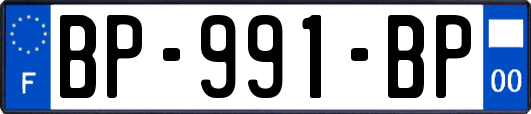 F
BP-991-BP
00